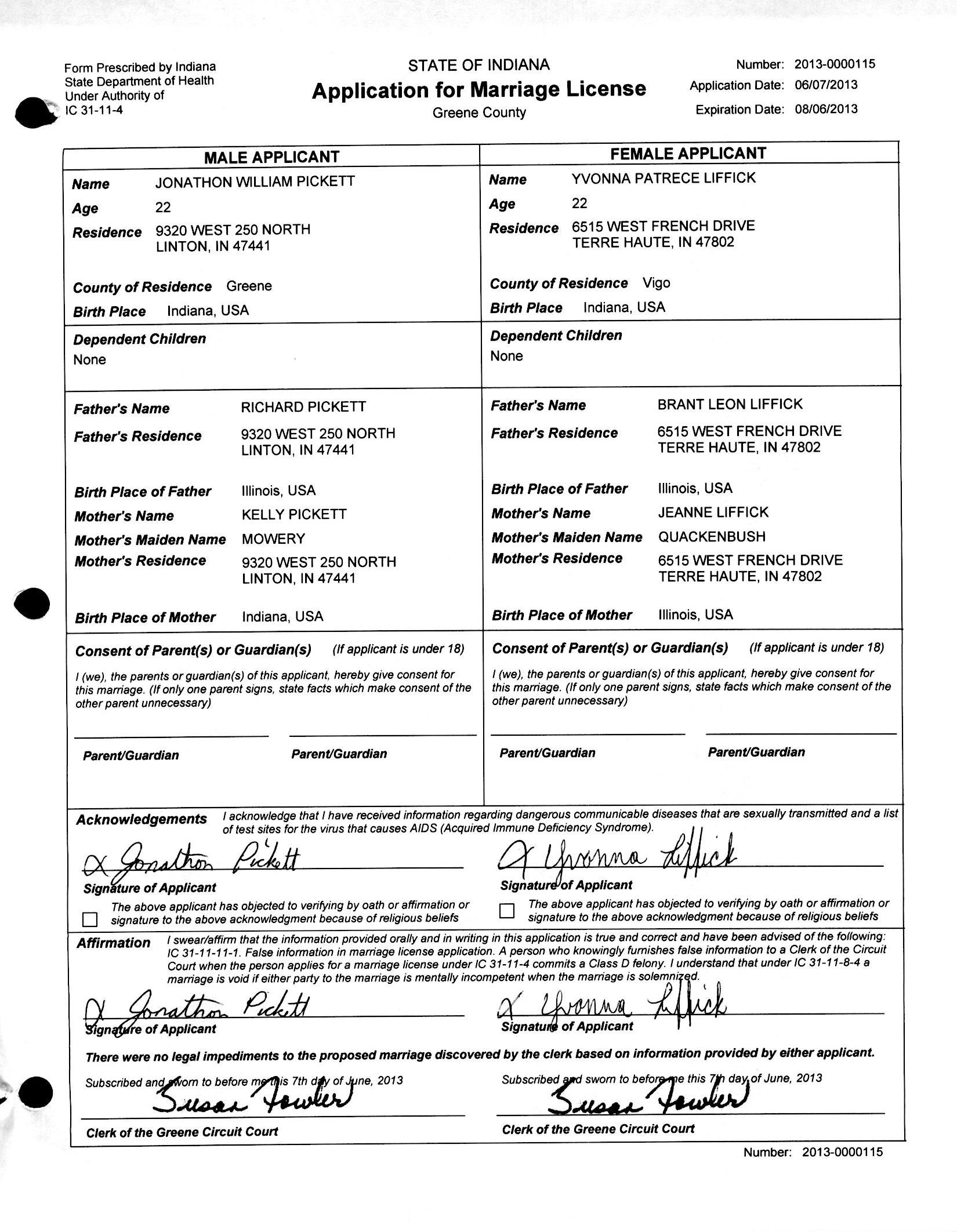 Form Prescribed by Indiana State Department of Health Under Authority of IC 31-11-4

STATE OF INDIANA
Application for Marriage License
Greene County

Number: 2013-0000115
Application Date: 06/07/2013
Expiration Date: 08/06/2013

MALE APPLICANT

Name JONATHON WILLIAM PICKETT
Age 22
Residence 9320 WEST 250 NORTH
LINTON, IN 47441

County of Residence Greene
Birth Place Indiana, USA

Dependent Children
None

Father's Name RICHARD PICKETT
Father's Residence 9320 WEST 250 NORTH
LINTON, IN 47441

Birth Place of Father Illinois, USA
Mother's Name KELLY PICKETT
Mother's Maiden Name MOWERY
Mother's Residence 9320 WEST 250 NORTH
LINTON, IN 47441

Birth Place of Mother Indiana, USA

Consent of Parent(s) or Guardian(s) (If applicant is under 18)
I (we), the parents or guardian(s) of this applicant, hereby give consent for this marriage. (If only one parent signs, state facts which make consent of the other parent unnecessary)

Parent/Guardian Parent/Guardian

FEMALE APPLICANT

Name YVONNA PATRECE LIFFICK
Age 22
Residence 6515 WEST FRENCH DRIVE
TERRE HAUTE, IN 47802

County of Residence Vigo
Birth Place Indiana, USA

Dependent Children
None

Father's Name BRANT LEON LIFFICK
Father's Residence 6515 WEST FRENCH DRIVE
TERRE HAUTE, IN 47802

Birth Place of Father Illinois, USA
Mother's Name JEANNE LIFFICK
Mother's Maiden Name QUACKENBUSH
Mother's Residence 6515 WEST FRENCH DRIVE
TERRE HAUTE, IN 47802

Birth Place of Mother Illinois, USA

Consent of Parent(s) or Guardian(s) (If applicant is under 18)
I (we), the parents or guardian(s) of this applicant, hereby give consent for this marriage. (If only one parent signs, state facts which make consent of the other parent unnecessary)

Parent/Guardian Parent/Guardian

Acknowledgements I acknowledge that I have received information regarding dangerous communicable diseases that are sexually transmitted and a list of test sites for the virus that causes AIDS (Acquired Immune Deficiency Syndrome).

X Jonathon Pickett
Signature of Applicant
The above applicant has objected to verifying by oath or affirmation or signature to the above acknowledgment because of religious beliefs

X Yvonna Liffick
Signature of Applicant
The above applicant has objected to verifying by oath or affirmation or signature to the above acknowledgment because of religious beliefs

Affirmation I swear/affirm that the information provided orally and in writing in this application is true and correct and have been advised of the following: IC 31-11-11-1. False information in marriage license application. A person who knowingly furnishes false information to a Clerk of the Circuit Court when the person applies for a marriage license under IC 31-11-4 commits a Class D felony. I understand that under IC 31-11-8-4 a marriage is void if either party to the marriage is mentally incompetent when the marriage is solemnized.

X Jonathon Pickett
Signature of Applicant

X Yvonna Liffick
Signature of Applicant

There were no legal impediments to the proposed marriage discovered by the clerk based on information provided by either applicant.

Subscribed and sworn to before me this 7th day of June, 2013
Susan Fowler
Clerk of the Greene Circuit Court

Subscribed and sworn to before me this 7th day of June, 2013
Susan Fowler
Clerk of the Greene Circuit Court

Number: 2013-0000115